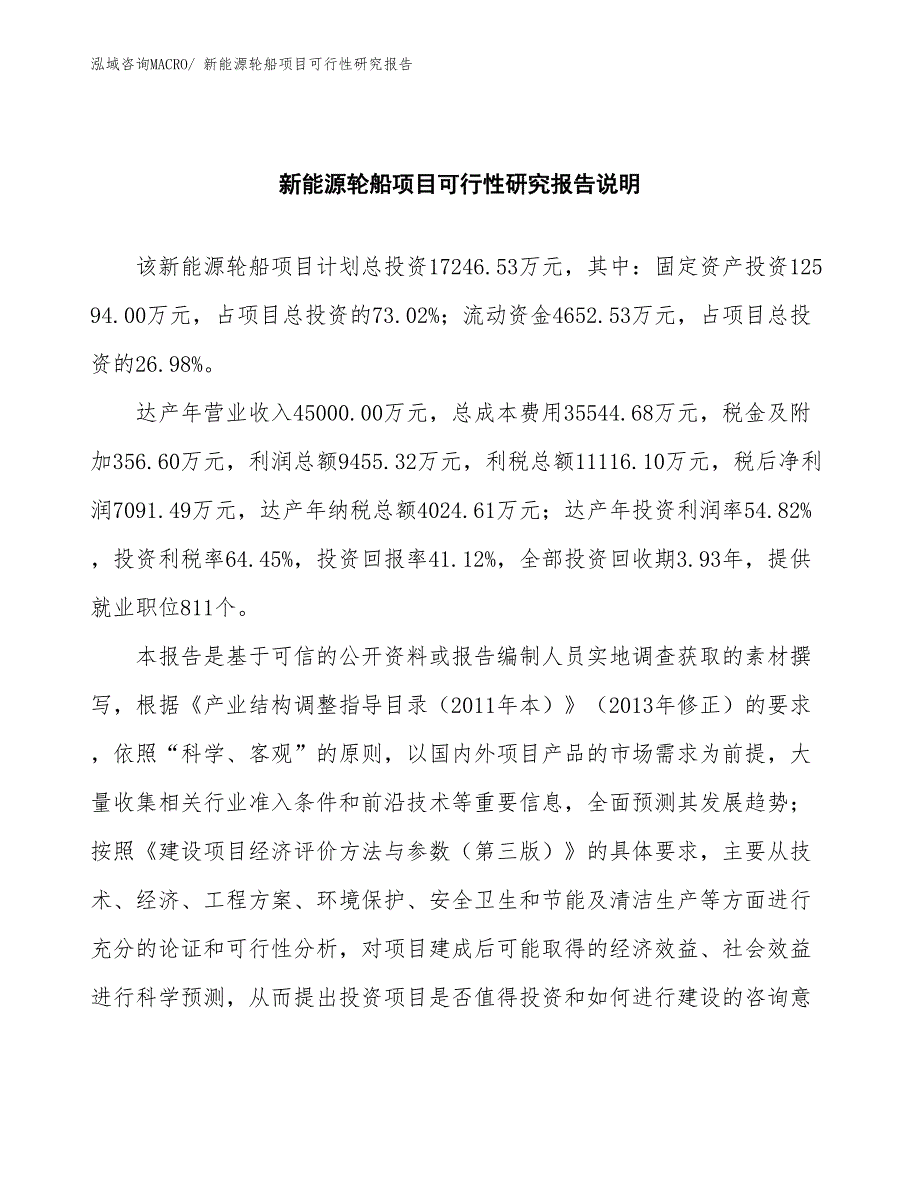 泓域咨询MACRO/ 新能源轮船项目可行性研究报告

新能源轮船项目可行性研究报告说明

该新能源轮船项目计划总投资17246.53万元，其中：固定资产投资12594.00万元，占项目总投资的73.02%；流动资金4652.53万元，占项目总投资的26.98%。

达产年营业收入45000.00万元，总成本费用35544.68万元，税金及附加356.60万元，利润总额9455.32万元，利税总额11116.10万元，税后净利润7091.49万元，达产年纳税总额4024.61万元；达产年投资利润率54.82%，投资利税率64.45%，投资回报率41.12%，全部投资回收期3.93年，提供就业职位811个。

本报告是基于可信的公开资料或报告编制人员实地调查获取的素材撰写，根据《产业结构调整指导目录（2011年本）》（2013年修正）的要求，依照“科学、客观”的原则，以国内外项目产品的市场需求为前提，大量收集相关行业准入条件和前沿技术等重要信息，全面预测其发展趋势；按照《建设项目经济评价方法与参数（第三版）》的具体要求，主要从技术、经济、工程方案、环境保护、安全卫生和节能及清洁生产等方面进行充分的论证和可行性分析，对项目建成后可能取得的经济效益、社会效益进行科学预测，从而提出投资项目是否值得投资和如何进行建设的咨询意